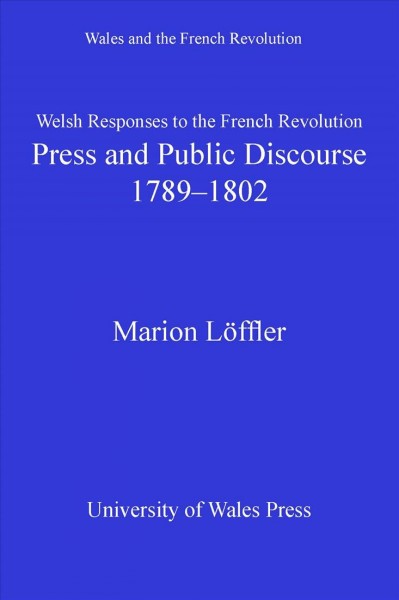 Wales and the French Revolution

Welsh Responses to the French Revolution
Press and Public Discourse
1789–1802

Marion Löffler

University of Wales Press